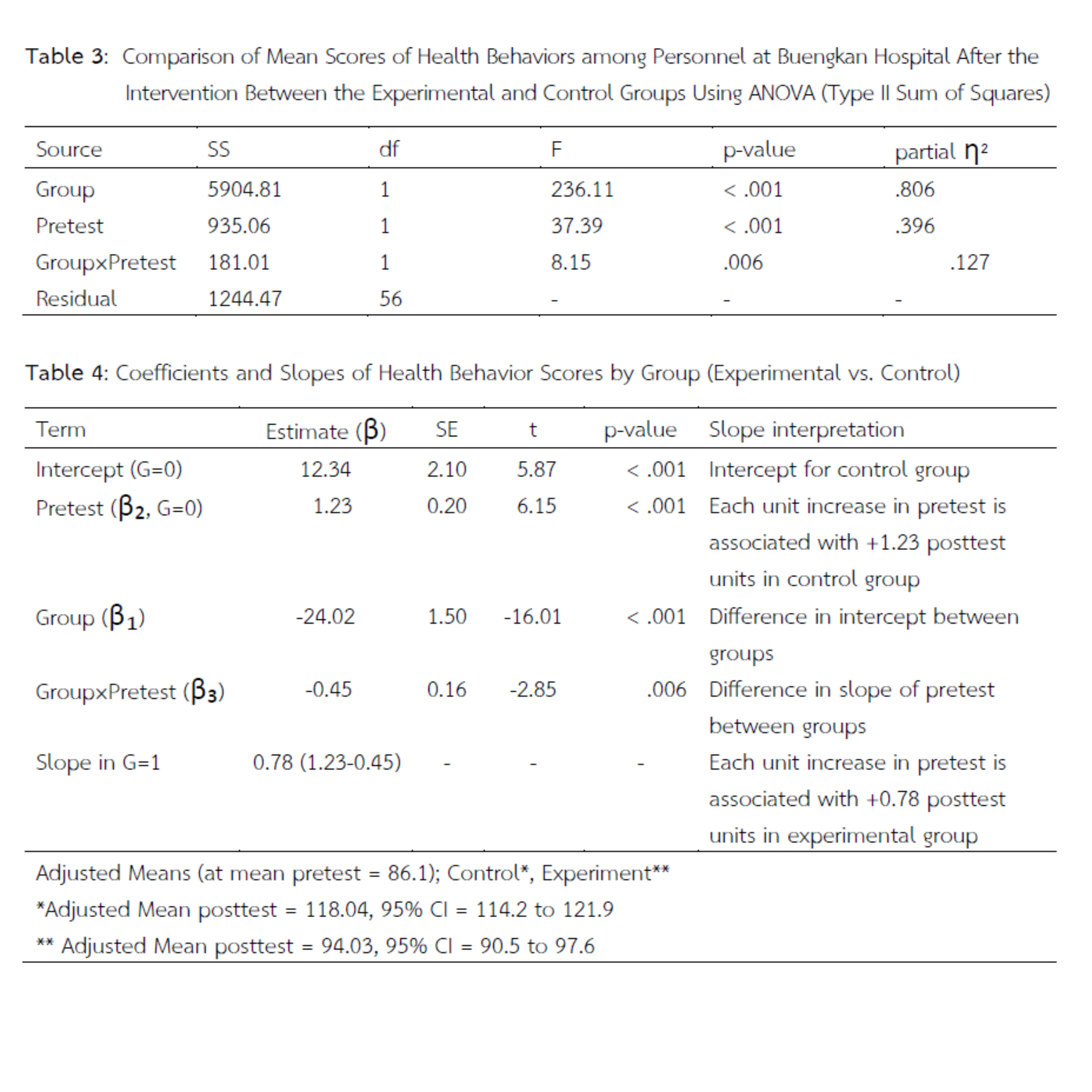 Table 3: Comparison of Mean Scores of Health Behaviors among Personnel at Buengkan Hospital After the Intervention Between the Experimental and Control Groups Using ANOVA (Type II Sum of Squares)

| Source | SS | df | F | p-value | partial $\eta^2$ |
|---|---|---|---|---|---|
| Group | 5904.81 | 1 | 236.11 | < .001 | .806 |
| Pretest | 935.06 | 1 | 37.39 | < .001 | .396 |
| GroupxPretest | 181.01 | 1 | 8.15 | .006 | .127 |
| Residual | 1244.47 | 56 | - | - | - |

Table 4: Coefficients and Slopes of Health Behavior Scores by Group (Experimental vs. Control)

| Term | Estimate ($\beta$) | SE | t | p-value | Slope interpretation |
|---|---|---|---|---|---|
| Intercept (G=0) | 12.34 | 2.10 | 5.87 | < .001 | Intercept for control group |
| Pretest ($\beta_2$, G=0) | 1.23 | 0.20 | 6.15 | < .001 | Each unit increase in pretest is associated with +1.23 posttest units in control group |
| Group ($\beta_1$) | -24.02 | 1.50 | -16.01 | < .001 | Difference in intercept between groups |
| GroupxPretest ($\beta_3$) | -0.45 | 0.16 | -2.85 | .006 | Difference in slope of pretest between groups |
| Slope in G=1 | 0.78 (1.23-0.45) | - | - | - | Each unit increase in pretest is associated with +0.78 posttest units in experimental group |

Adjusted Means (at mean pretest = 86.1); Control*, Experiment**
*Adjusted Mean posttest = 118.04, 95% CI = 114.2 to 121.9
** Adjusted Mean posttest = 94.03, 95% CI = 90.5 to 97.6